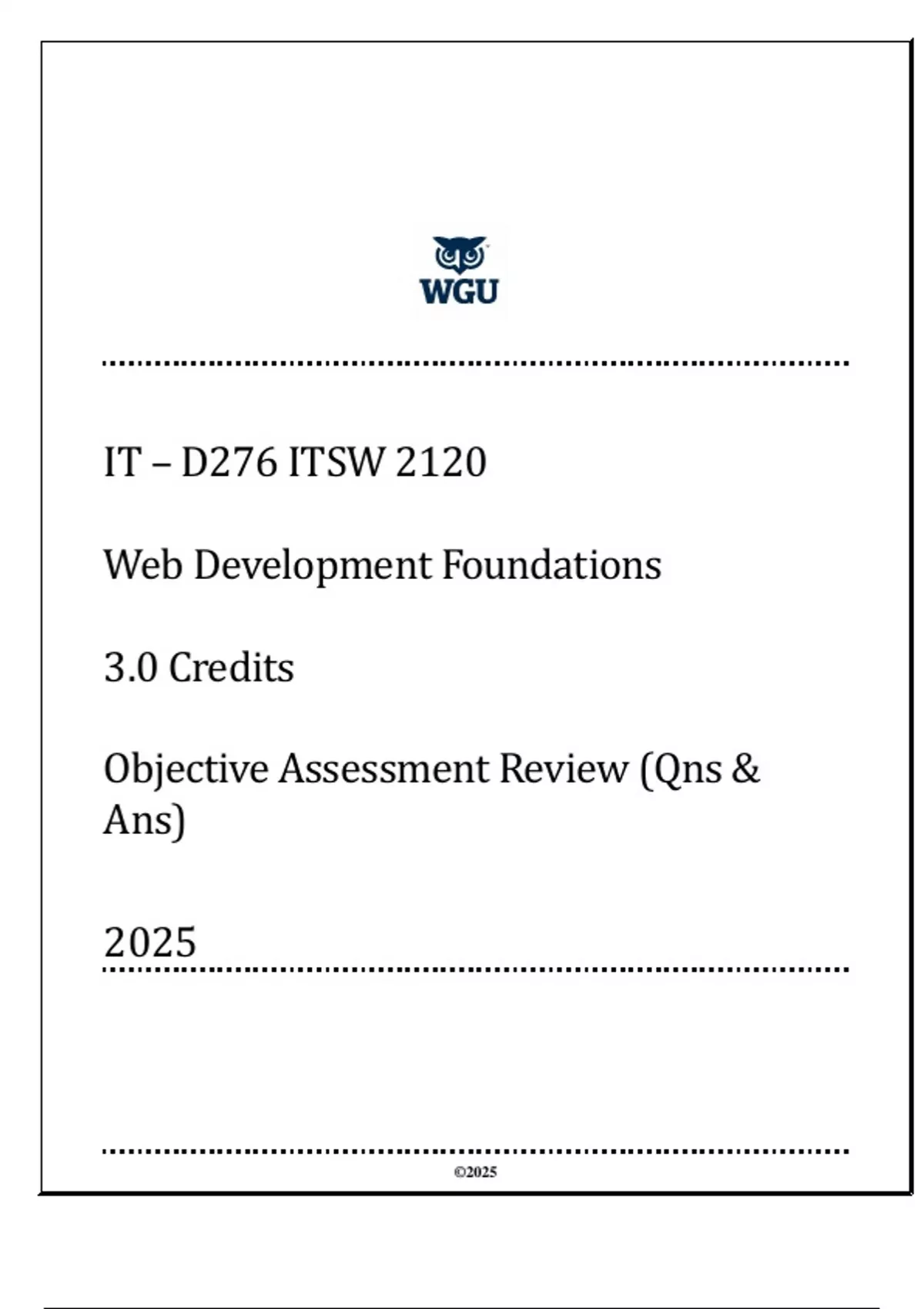 WGU

IT – D276 ITSW 2120

Web Development Foundations

3.0 Credits

Objective Assessment Review (Qns & Ans)

2025

©2025